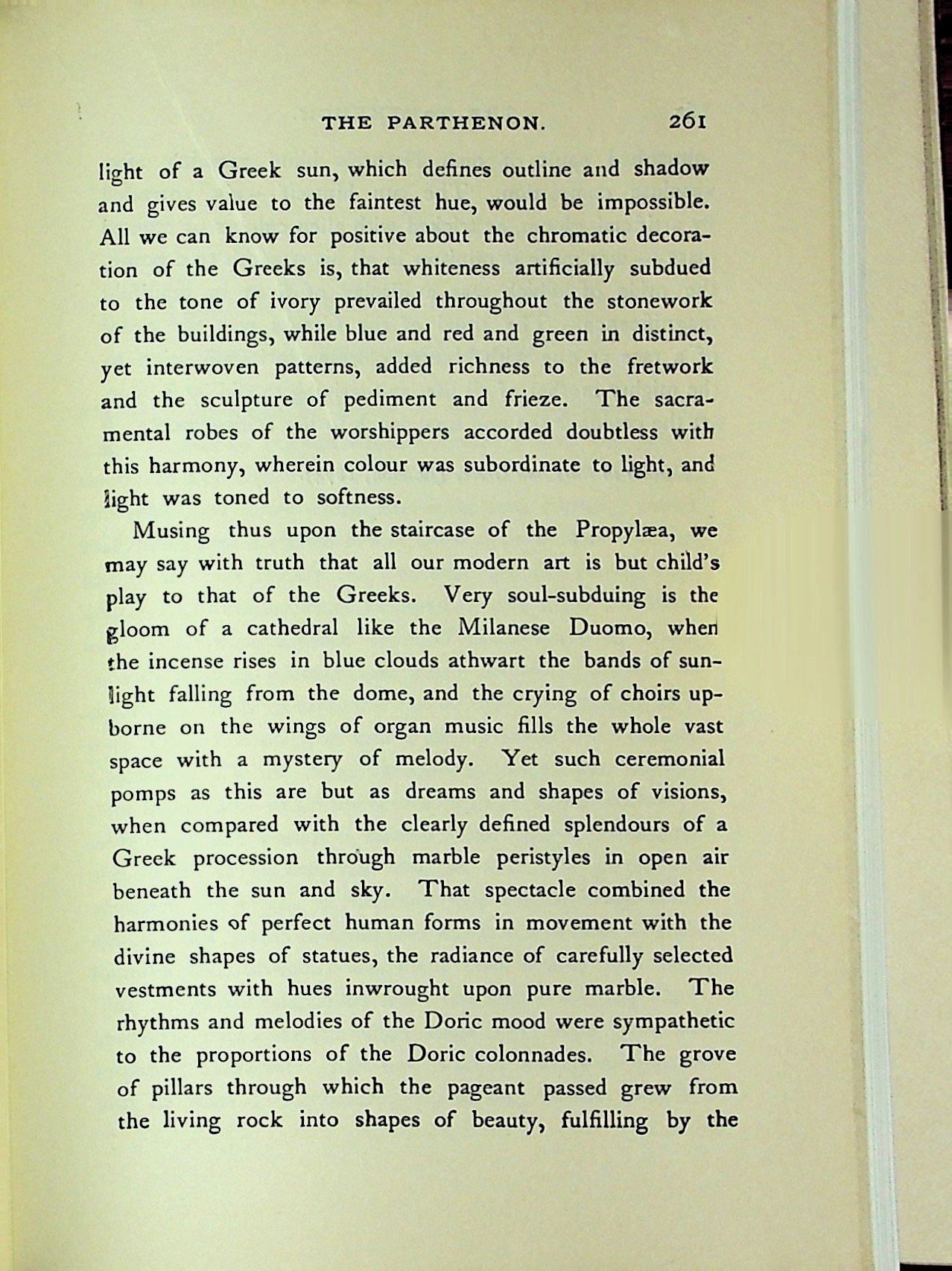 THE PARTHENON. 261

light of a Greek sun, which defines outline and shadow and gives value to the faintest hue, would be impossible. All we can know for positive about the chromatic decoration of the Greeks is, that whiteness artificially subdued to the tone of ivory prevailed throughout the stonework of the buildings, while blue and red and green in distinct, yet interwoven patterns, added richness to the fretwork and the sculpture of pediment and frieze. The sacramental robes of the worshippers accorded doubtless with this harmony, wherein colour was subordinate to light, and light was toned to softness.

Musing thus upon the staircase of the Propylæa, we may say with truth that all our modern art is but child's play to that of the Greeks. Very soul-subduing is the gloom of a cathedral like the Milanese Duomo, when the incense rises in blue clouds athwart the bands of sunlight falling from the dome, and the crying of choirs upborne on the wings of organ music fills the whole vast space with a mystery of melody. Yet such ceremonial pomps as this are but as dreams and shapes of visions, when compared with the clearly defined splendours of a Greek procession through marble peristyles in open air beneath the sun and sky. That spectacle combined the harmonies of perfect human forms in movement with the divine shapes of statues, the radiance of carefully selected vestments with hues inwrought upon pure marble. The rhythms and melodies of the Doric mood were sympathetic to the proportions of the Doric colonnades. The grove of pillars through which the pageant passed grew from the living rock into shapes of beauty, fulfilling by the